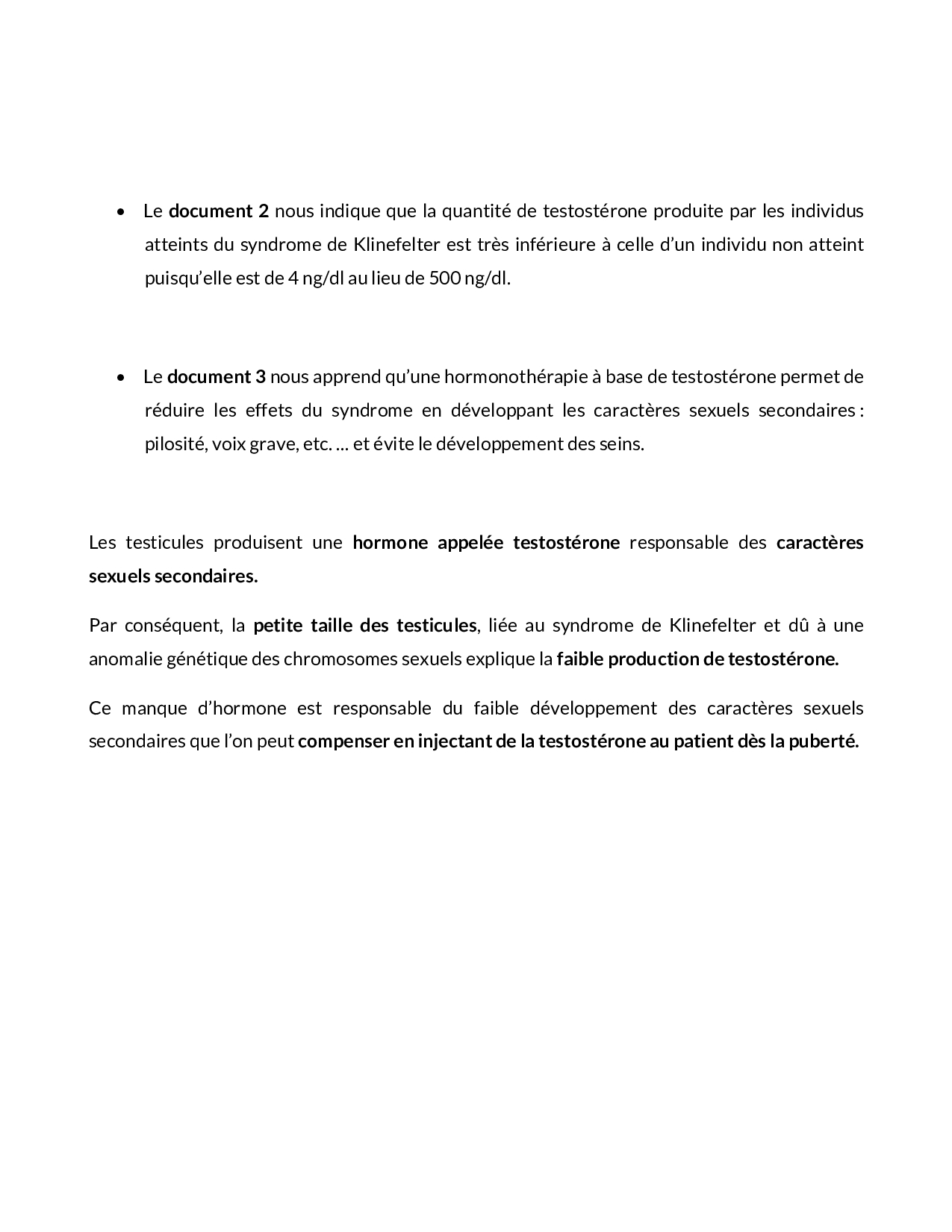 • Le document 2 nous indique que la quantité de testostérone produite par les individus atteints du syndrome de Klinefelter est très inférieure à celle d'un individu non atteint puisqu'elle est de 4 ng/dl au lieu de 500 ng/dl.

• Le document 3 nous apprend qu'une hormonothérapie à base de testostérone permet de réduire les effets du syndrome en développant les caractères sexuels secondaires : pilosité, voix grave, etc. … et évite le développement des seins.

Les testicules produisent une hormone appelée testostérone responsable des caractères sexuels secondaires.

Par conséquent, la petite taille des testicules, liée au syndrome de Klinefelter et dû à une anomalie génétique des chromosomes sexuels explique la faible production de testostérone.

Ce manque d'hormone est responsable du faible développement des caractères sexuels secondaires que l'on peut compenser en injectant de la testostérone au patient dès la puberté.